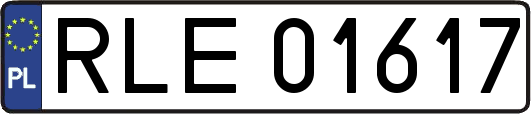 PL
RLE 01617